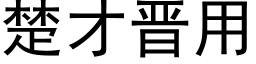 楚才晋用